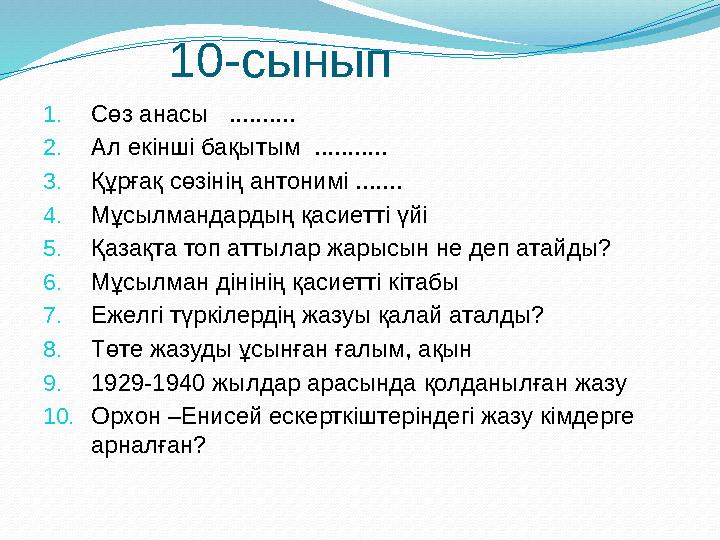 10-сынып

1. Сөз анасы ..........
2. Ал екінші бақытым ...........
3. Құрғақ сөзінің антонимі .......
4. Мұсылмандардың қасиетті үйі
5. Қазақта топ аттылар жарысын не деп атайды?
6. Мұсылман дінінің қасиетті кітабы
7. Ежелгі түркілердің жазуы қалай аталды?
8. Төте жазуды ұсынған ғалым, ақын
9. 1929-1940 жылдар арасында қолданылған жазу
10. Орхон –Енисей ескерткіштеріндегі жазу кімдерге арналған?